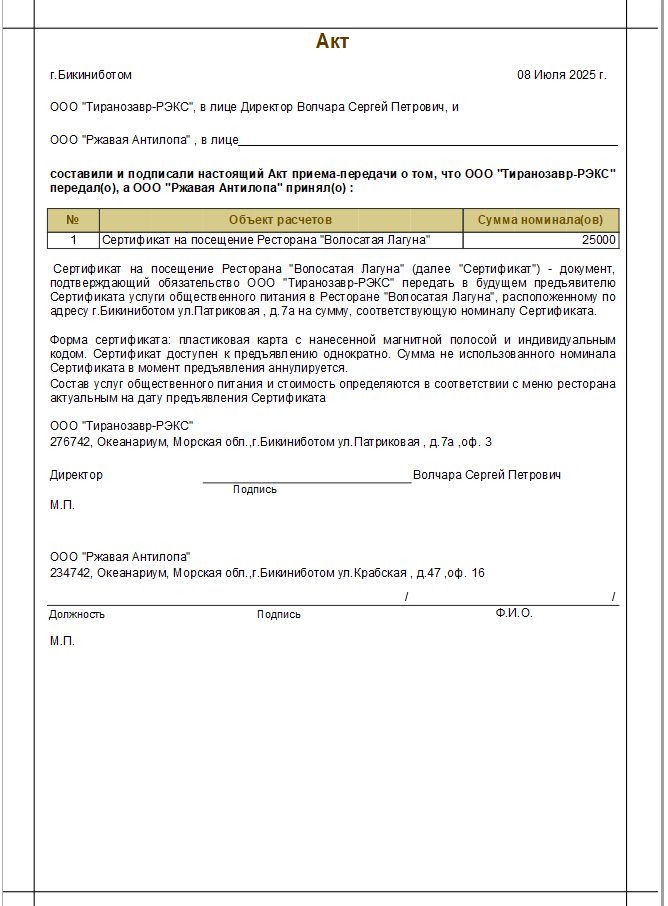 Акт

г.Бикиниботом 08 Июля 2025 г.

ООО "Тиранозавр-РЭКС", в лице Директор Волчара Сергей Петрович, и

ООО "Ржавая Антилопа" , в лице

составили и подписали настоящий Акт приема-передачи о том, что ООО "Тиранозавр-РЭКС" передал(о), а ООО "Ржавая Антилопа" принял(о) :

| № | Объект расчетов | Сумма номинала(ов) |
|---|---|---|
| 1 | Сертификат на посещение Ресторана "Волосатая Лагуна" | 25000 |

Сертификат на посещение Ресторана "Волосатая Лагуна" (далее "Сертификат") - документ, подтверждающий обязательство ООО "Тиранозавр-РЭКС" передать в будущем предъявителю Сертификата услуги общественного питания в Ресторане "Волосатая Лагуна", расположенному по адресу г.Бикиниботом ул.Патриковая , д.7а на сумму, соответствующую номиналу Сертификата.

Форма сертификата: пластиковая карта с нанесенной магнитной полосой и индивидуальным кодом. Сертификат доступен к предъявлению однократно. Сумма не использованного номинала Сертификата в момент предъявления аннулируется.
Состав услуг общественного питания и стоимость определяются в соответствии с меню ресторана актуальным на дату предъявления Сертификата

ООО "Тиранозавр-РЭКС"
276742, Океанариум, Морская обл.,г.Бикиниботом ул.Патриковая , д.7а ,оф. 3

Директор Волчара Сергей Петрович
Подпись
М.П.

ООО "Ржавая Антилопа"
234742, Океанариум, Морская обл.,г.Бикиниботом ул.Крабская , д.47 ,оф. 16

/ /
Должность Подпись Ф.И.О.

М.П.